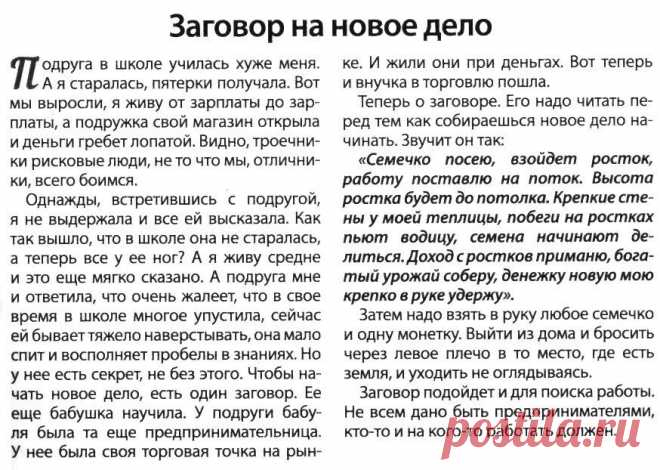 Заговор на новое дело

Подруга в школе училась хуже меня. А я старалась, пятерки получала. Вот мы выросли, я живу от зарплаты до зарплаты, а подружка свой магазин открыла и деньги гребет лопатой. Видно, троечники рисковые люди, не то что мы, отличники, всего боимся.

Однажды, встретившись с подругой, я не выдержала и все ей высказала. Как так вышло, что в школе она не старалась, а теперь все у ее ног? А я живу средне и это еще мягко сказано. А подруга мне и ответила, что очень жалеет, что в свое время в школе многое упустила, сейчас ей бывает тяжело наверстывать, она мало спит и восполняет пробелы в знаниях. Но у нее есть секрет, не без этого. Чтобы начать новое дело, есть один заговор. Ее еще бабушка научила. У подруги бабуля была та еще предпринимательница. У нее была своя торговая точка на рынке. И жили они при деньгах. Вот теперь и внучка в торговлю пошла.

Теперь о заговоре. Его надо читать перед тем как собираешься новое дело начинать. Звучит он так:

«Семечко посею, взойдет росток, работу поставлю на поток. Высота ростка будет до потолка. Крепкие стены у моей теплицы, побеги на ростках пьют водицу, семена начинают делиться. Доход с ростков приманю, богатый урожай соберу, денежку новую мою крепко в руке удержу».

Затем надо взять в руку любое семечко и одну монетку. Выйти из дома и бросить через левое плечо в то место, где есть земля, и уходить не оглядываясь.

Заговор подойдет и для поиска работы. Не всем дано быть предпринимателями, кто-то и на кого-то работать должен.

postila.ru